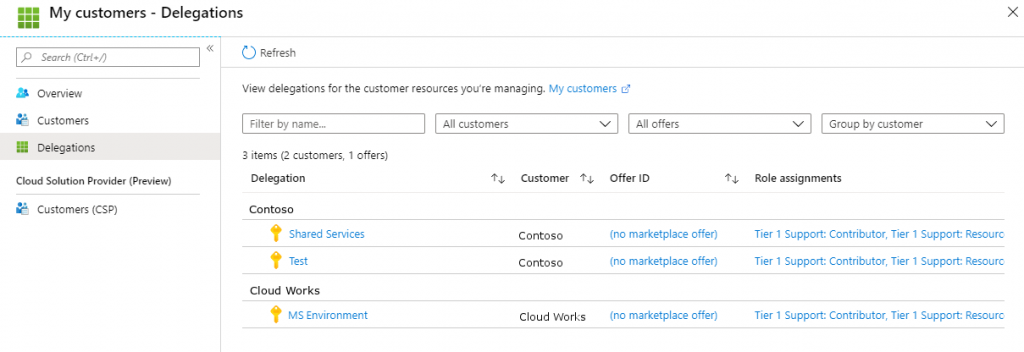 My customers - Delegations

Search (Ctrl+/)

Overview

Customers

Delegations

Cloud Solution Provider (Preview)

Customers (CSP)

Refresh

View delegations for the customer resources you're managing. My customers

Filter by name...

All customers

All offers

Group by customer

3 items (2 customers, 1 offers)

| Delegation | Customer | Offer ID | Role assignments |
|---|---|---|---|
| Contoso | | | |
| Shared Services | Contoso | (no marketplace offer) | Tier 1 Support: Contributor, Tier 1 Support: Resourc |
| Test | Contoso | (no marketplace offer) | Tier 1 Support: Contributor, Tier 1 Support: Resourc |
| Cloud Works | | | |
| MS Environment | Cloud Works | (no marketplace offer) | Tier 1 Support: Contributor, Tier 1 Support: Resourc |